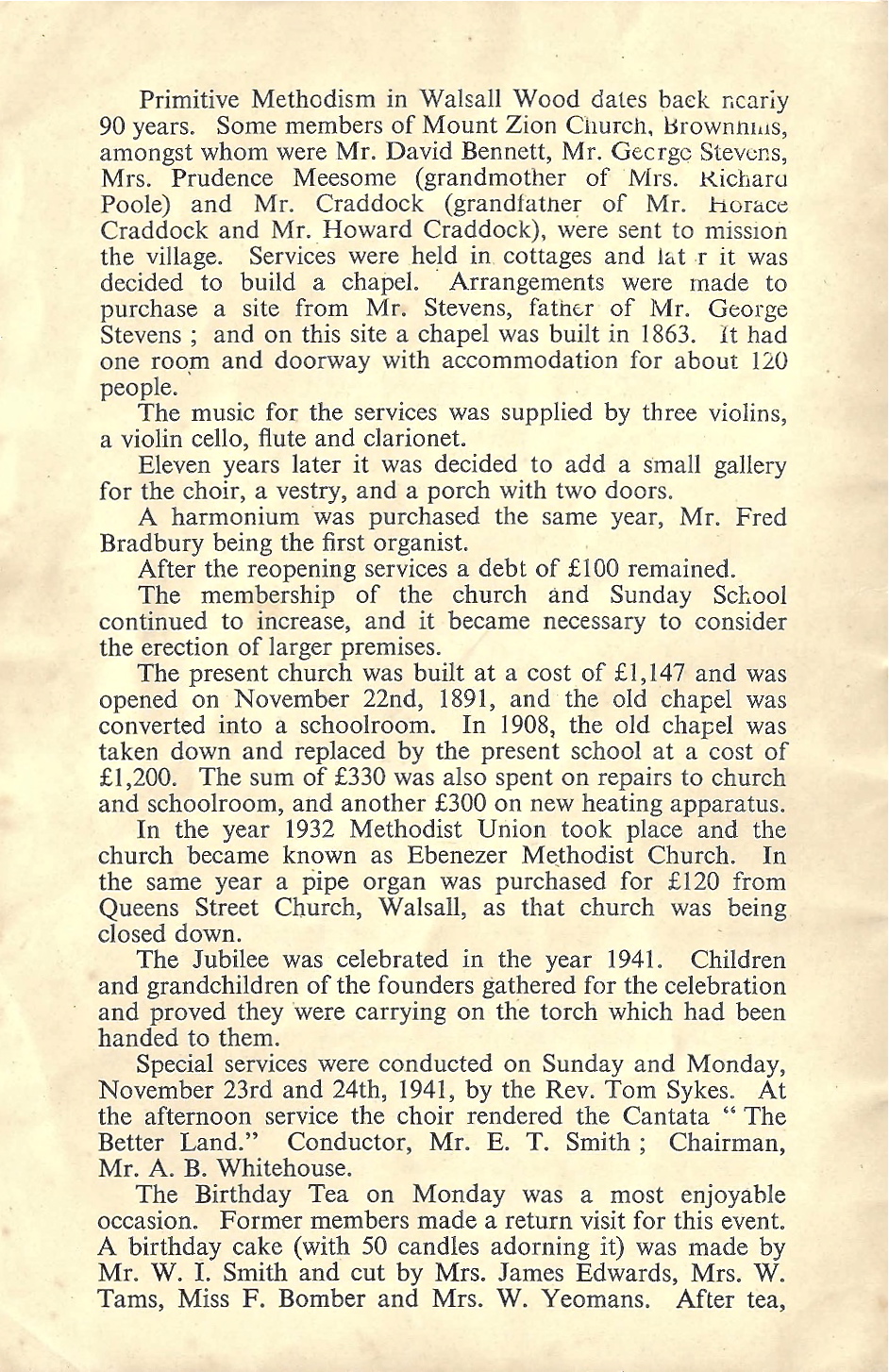 Primitive Methodism in Walsall Wood dates back nearly 90 years. Some members of Mount Zion Church, Brownhills, amongst whom were Mr. David Bennett, Mr. George Stevens, Mrs. Prudence Meesome (grandmother of Mrs. Richard Poole) and Mr. Craddock (grandfather of Mr. Horace Craddock and Mr. Howard Craddock), were sent to mission the village. Services were held in cottages and lat r it was decided to build a chapel. Arrangements were made to purchase a site from Mr. Stevens, father of Mr. George Stevens ; and on this site a chapel was built in 1863. It had one room and doorway with accommodation for about 120 people.

The music for the services was supplied by three violins, a violin cello, flute and clarionet.

Eleven years later it was decided to add a small gallery for the choir, a vestry, and a porch with two doors.

A harmonium was purchased the same year, Mr. Fred Bradbury being the first organist.

After the reopening services a debt of £100 remained.

The membership of the church and Sunday School continued to increase, and it became necessary to consider the erection of larger premises.

The present church was built at a cost of £1,147 and was opened on November 22nd, 1891, and the old chapel was converted into a schoolroom. In 1908, the old chapel was taken down and replaced by the present school at a cost of £1,200. The sum of £330 was also spent on repairs to church and schoolroom, and another £300 on new heating apparatus.

In the year 1932 Methodist Union took place and the church became known as Ebenezer Methodist Church. In the same year a pipe organ was purchased for £120 from Queens Street Church, Walsall, as that church was being closed down.

The Jubilee was celebrated in the year 1941. Children and grandchildren of the founders gathered for the celebration and proved they were carrying on the torch which had been handed to them.

Special services were conducted on Sunday and Monday, November 23rd and 24th, 1941, by the Rev. Tom Sykes. At the afternoon service the choir rendered the Cantata " The Better Land." Conductor, Mr. E. T. Smith ; Chairman, Mr. A. B. Whitehouse.

The Birthday Tea on Monday was a most enjoyable occasion. Former members made a return visit for this event. A birthday cake (with 50 candles adorning it) was made by Mr. W. I. Smith and cut by Mrs. James Edwards, Mrs. W. Tams, Miss F. Bomber and Mrs. W. Yeomans. After tea,